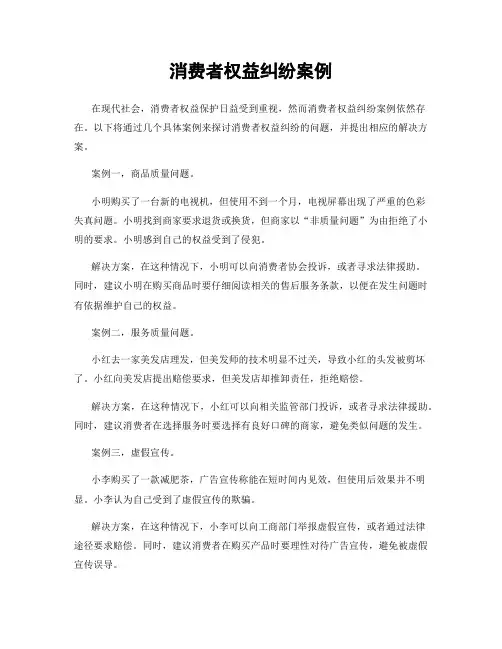 消费者权益纠纷案例

在现代社会，消费者权益保护日益受到重视，然而消费者权益纠纷案例依然存在。以下将通过几个具体案例来探讨消费者权益纠纷的问题，并提出相应的解决方案。

案例一，商品质量问题。

小明购买了一台新的电视机，但使用不到一个月，电视屏幕出现了严重的色彩失真问题。小明找到商家要求退货或换货，但商家以“非质量问题”为由拒绝了小明的要求。小明感到自己的权益受到了侵犯。

解决方案，在这种情况下，小明可以向消费者协会投诉，或者寻求法律援助。同时，建议小明在购买商品时要仔细阅读相关的售后服务条款，以便在发生问题时有依据维护自己的权益。

案例二，服务质量问题。

小红去一家美发店理发，但美发师的技术明显不过关，导致小红的头发被剪坏了。小红向美发店提出赔偿要求，但美发店却推卸责任，拒绝赔偿。

解决方案，在这种情况下，小红可以向相关监管部门投诉，或者寻求法律援助。同时，建议消费者在选择服务时要选择有良好口碑的商家，避免类似问题的发生。

案例三，虚假宣传。

小李购买了一款减肥茶，广告宣传称能在短时间内见效，但使用后效果并不明显。小李认为自己受到了虚假宣传的欺骗。

解决方案，在这种情况下，小李可以向工商部门举报虚假宣传，或者通过法律途径要求赔偿。同时，建议消费者在购买产品时要理性对待广告宣传，避免被虚假宣传误导。